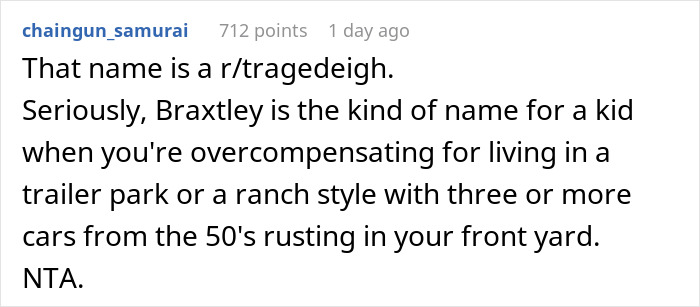 chaingun_samurai 712 points 1 day ago

That name is a r/tragedeigh.
Seriously, Braxtley is the kind of name for a kid when you're overcompensating for living in a trailer park or a ranch style with three or more cars from the 50's rusting in your front yard.
NTA.